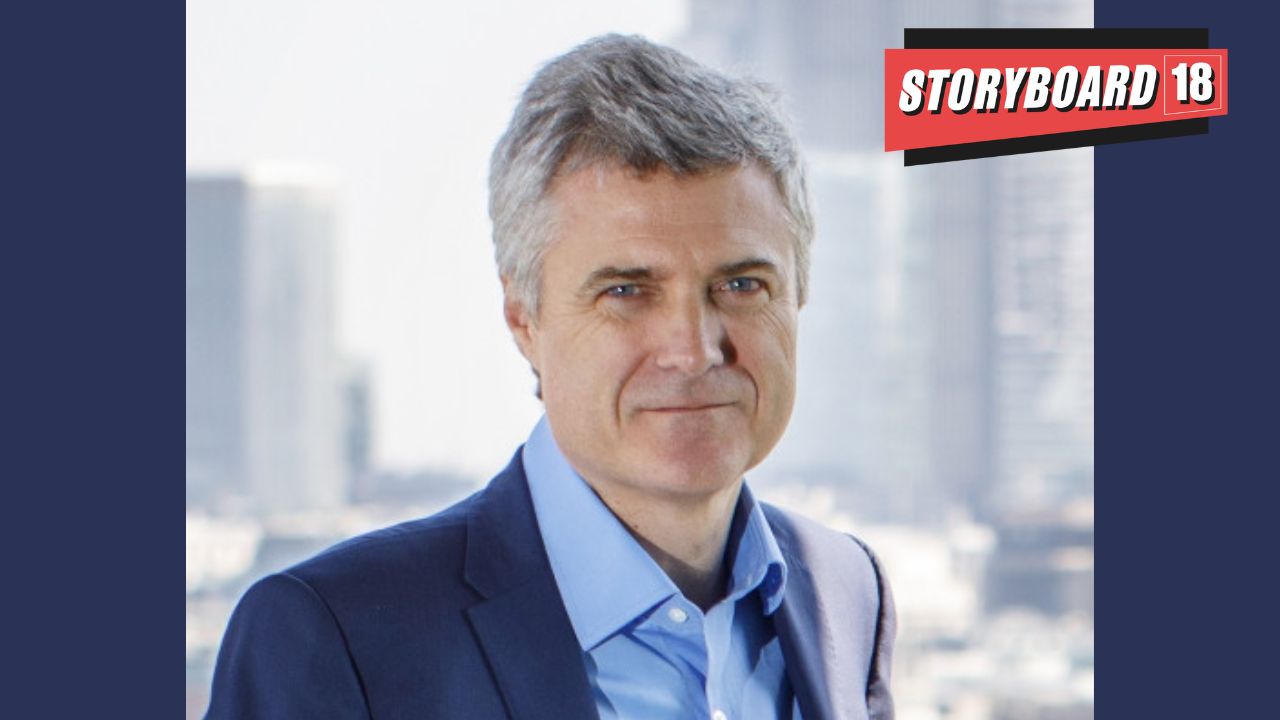 STORYBOARD 18